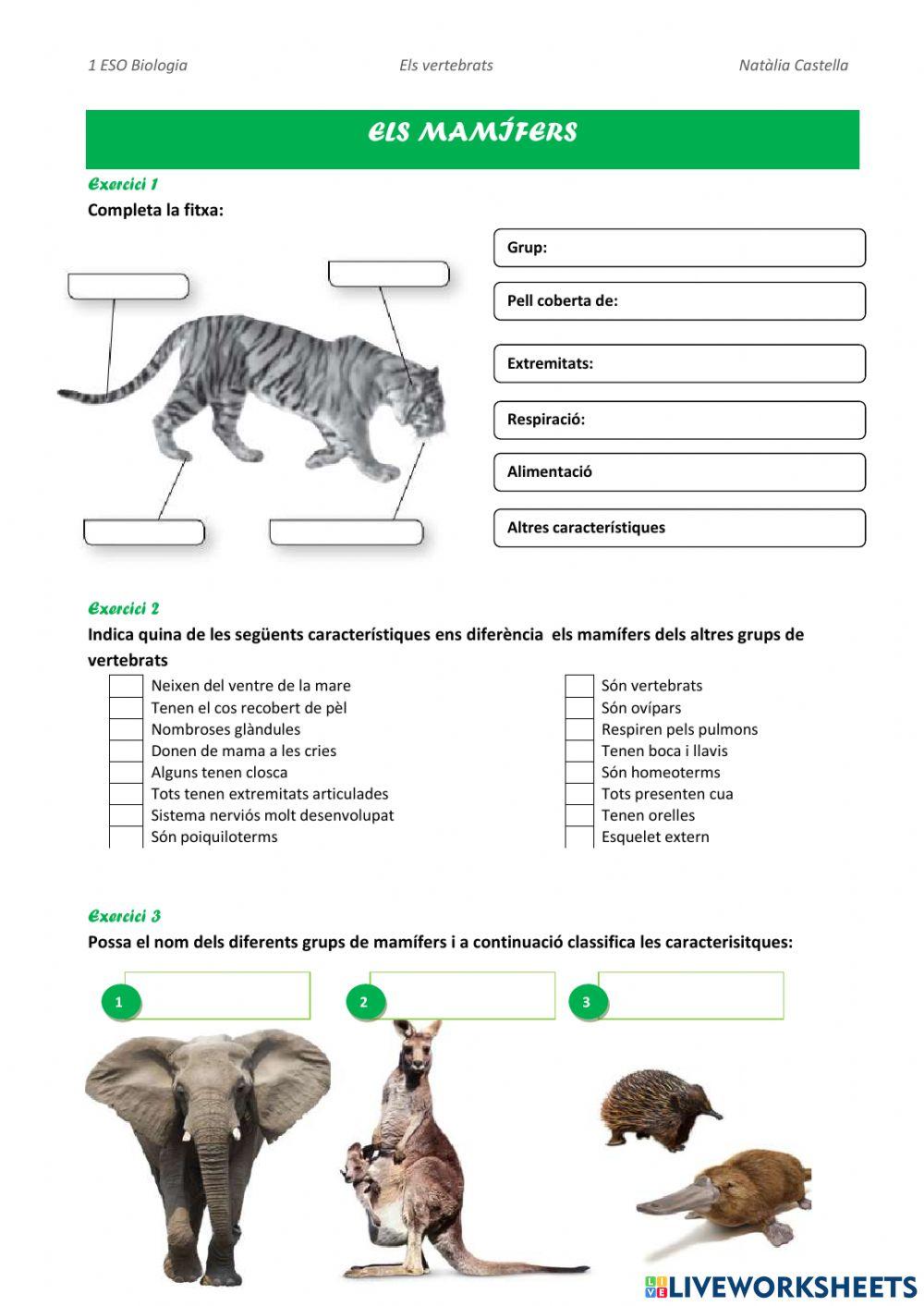 1 ESO Biologia

Els vertebrats

Natàlia Castella

ELS MAMÍFERS

Exercici 1

Completa la fitxa:

Grup:

Pell coberta de:

Extremitats:

Respiració:

Alimentació

Altres característiques

Exercici 2

Indica quina de les següents característiques ens diferència els mamífers dels altres grups de vertebrats

Neixen del ventre de la mare
Tenen el cos recobert de pèl
Nombroses glàndules
Donen de mama a les cries
Alguns tenen closca
Tots tenen extremitats articulades
Sistema nerviós molt desenvolupat
Són poiquiloterms

Són vertebrats
Són ovípars
Respiren pels pulmons
Tenen boca i llavis
Són homeoterms
Tots presenten cua
Tenen orelles
Esquelet extern

Exercici 3

Possa el nom dels diferents grups de mamífers i a continuació classifica les caracterisitques:

1

2

3

LIVEWORKSHEETS